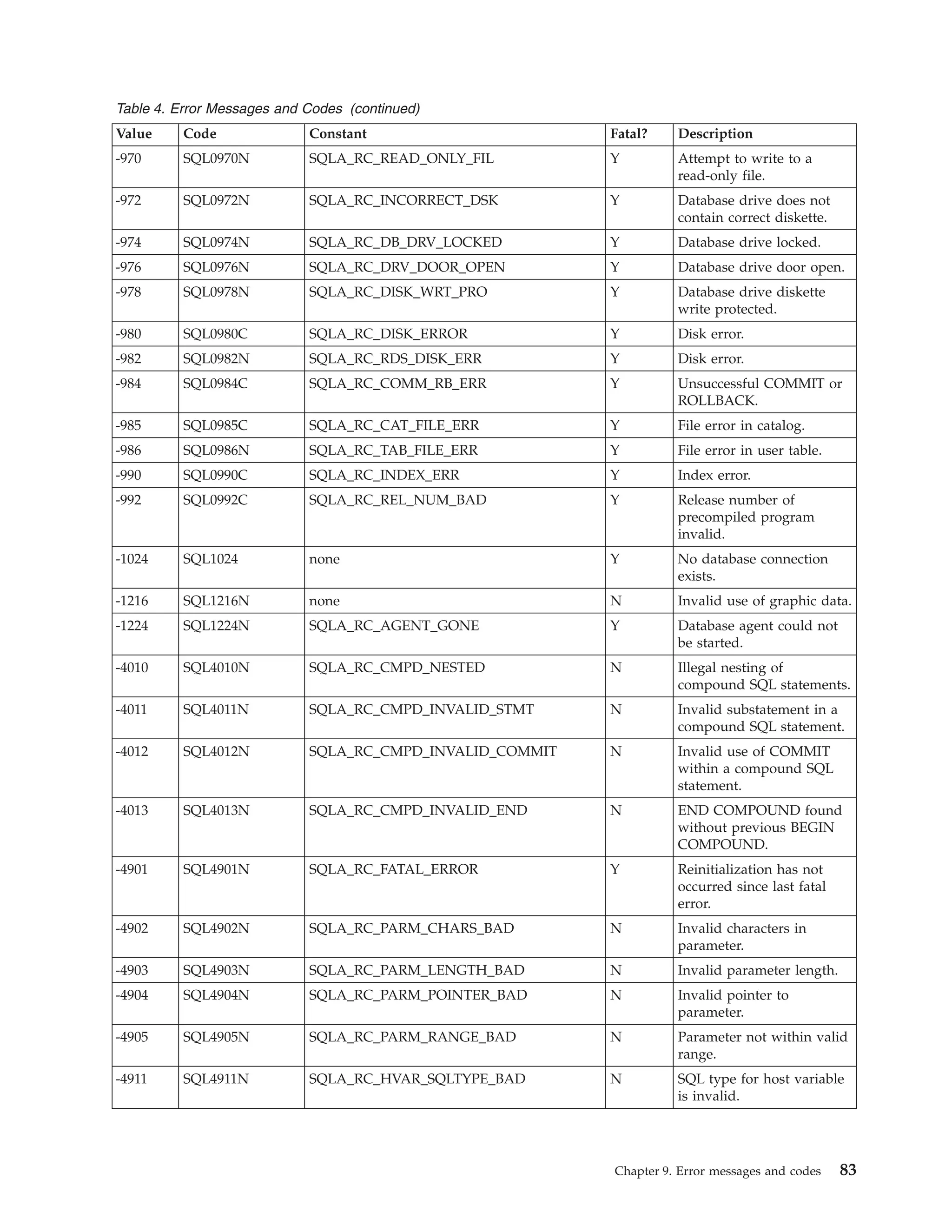 Table 4. Error Messages and Codes (continued)

| Value | Code | Constant | Fatal? | Description |
|---|---|---|---|---|
| -970 | SQL0970N | SQLA_RC_READ_ONLY_FIL | Y | Attempt to write to a read-only file. |
| -972 | SQL0972N | SQLA_RC_INCORRECT_DSK | Y | Database drive does not contain correct diskette. |
| -974 | SQL0974N | SQLA_RC_DB_DRV_LOCKED | Y | Database drive locked. |
| -976 | SQL0976N | SQLA_RC_DRV_DOOR_OPEN | Y | Database drive door open. |
| -978 | SQL0978N | SQLA_RC_DISK_WRT_PRO | Y | Database drive diskette write protected. |
| -980 | SQL0980C | SQLA_RC_DISK_ERROR | Y | Disk error. |
| -982 | SQL0982N | SQLA_RC_RDS_DISK_ERR | Y | Disk error. |
| -984 | SQL0984C | SQLA_RC_COMM_RB_ERR | Y | Unsuccessful COMMIT or ROLLBACK. |
| -985 | SQL0985C | SQLA_RC_CAT_FILE_ERR | Y | File error in catalog. |
| -986 | SQL0986N | SQLA_RC_TAB_FILE_ERR | Y | File error in user table. |
| -990 | SQL0990C | SQLA_RC_INDEX_ERR | Y | Index error. |
| -992 | SQL0992C | SQLA_RC_REL_NUM_BAD | Y | Release number of precompiled program invalid. |
| -1024 | SQL1024 | none | Y | No database connection exists. |
| -1216 | SQL1216N | none | N | Invalid use of graphic data. |
| -1224 | SQL1224N | SQLA_RC_AGENT_GONE | Y | Database agent could not be started. |
| -4010 | SQL4010N | SQLA_RC_CMPD_NESTED | N | Illegal nesting of compound SQL statements. |
| -4011 | SQL4011N | SQLA_RC_CMPD_INVALID_STMT | N | Invalid substatement in a compound SQL statement. |
| -4012 | SQL4012N | SQLA_RC_CMPD_INVALID_COMMIT | N | Invalid use of COMMIT within a compound SQL statement. |
| -4013 | SQL4013N | SQLA_RC_CMPD_INVALID_END | N | END COMPOUND found without previous BEGIN COMPOUND. |
| -4901 | SQL4901N | SQLA_RC_FATAL_ERROR | Y | Reinitialization has not occurred since last fatal error. |
| -4902 | SQL4902N | SQLA_RC_PARM_CHARS_BAD | N | Invalid characters in parameter. |
| -4903 | SQL4903N | SQLA_RC_PARM_LENGTH_BAD | N | Invalid parameter length. |
| -4904 | SQL4904N | SQLA_RC_PARM_POINTER_BAD | N | Invalid pointer to parameter. |
| -4905 | SQL4905N | SQLA_RC_PARM_RANGE_BAD | N | Parameter not within valid range. |
| -4911 | SQL4911N | SQLA_RC_HVAR_SQLTYPE_BAD | N | SQL type for host variable is invalid. |

Chapter 9. Error messages and codes 83